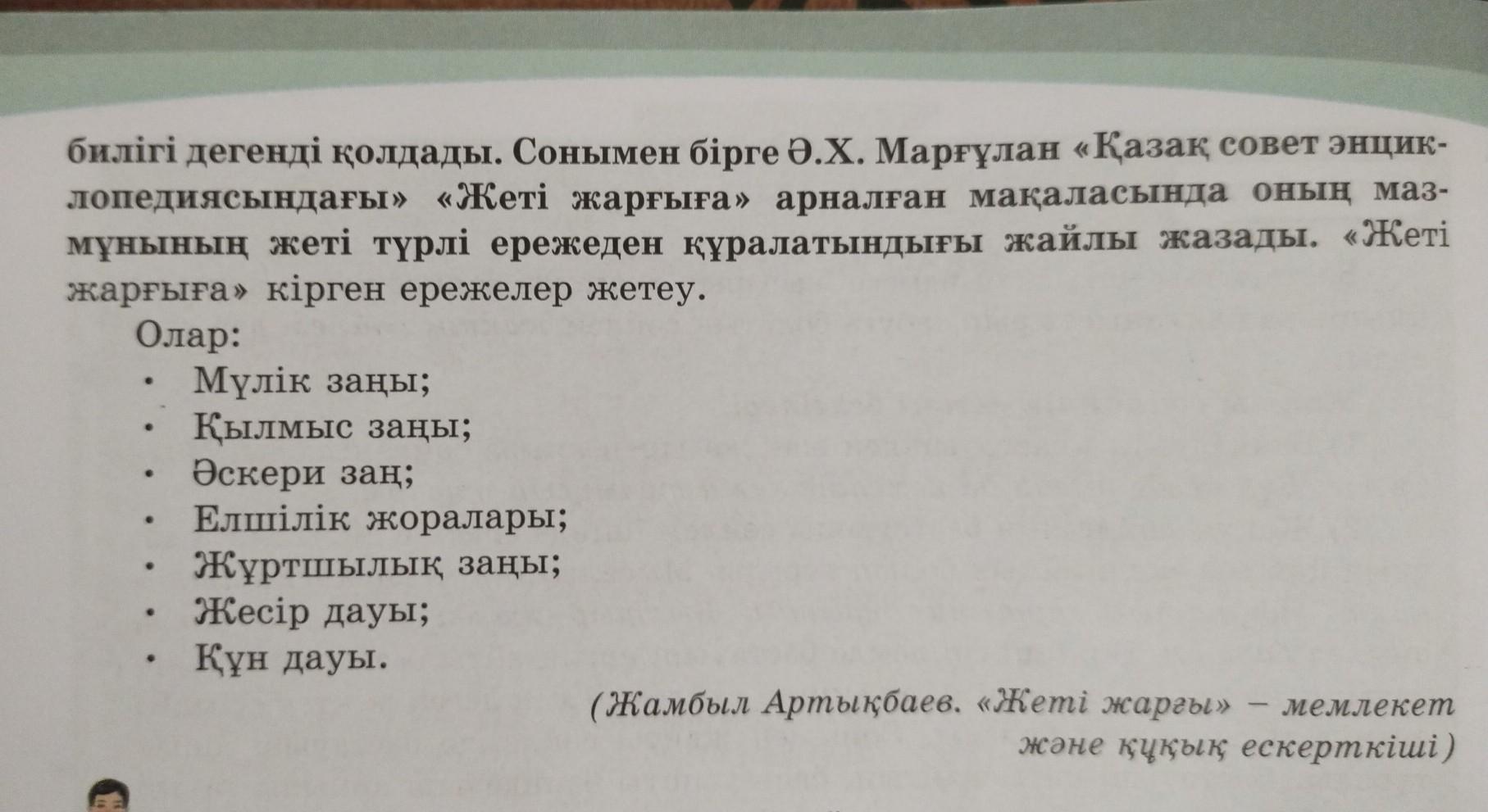 билігі дегенді қолдады. Сонымен бірге Ә.Х. Марғұлан «Қазақ совет энциклопедиясындағы» «Жеті жарғыға» арналған мақаласында оның мазмұнының жеті түрлі ережеден құралатындығы жайлы жазады. «Жеті жарғыға» кірген ережелер жетеу.

Олар:
• Мүлік заңы;
• Қылмыс заңы;
• Әскери заң;
• Елшілік жоралары;
• Жұртшылық заңы;
• Жесір дауы;
• Құн дауы.

(Жамбыл Артықбаев. «Жеті жарғы» – мемлекет және құқық ескерткіші)